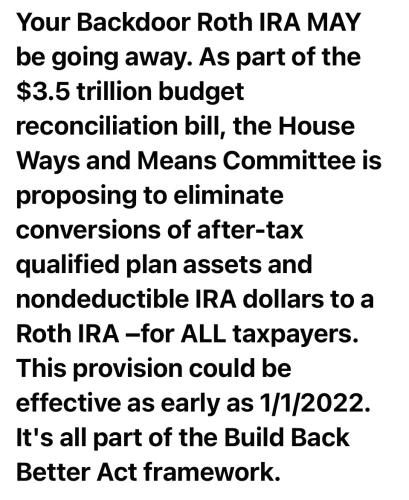 Your Backdoor Roth IRA MAY be going away. As part of the \$3.5 trillion budget reconciliation bill, the House Ways and Means Committee is proposing to eliminate conversions of after-tax qualified plan assets and nondeductible IRA dollars to a Roth IRA –for ALL taxpayers. This provision could be effective as early as 1/1/2022. It's all part of the Build Back Better Act framework.